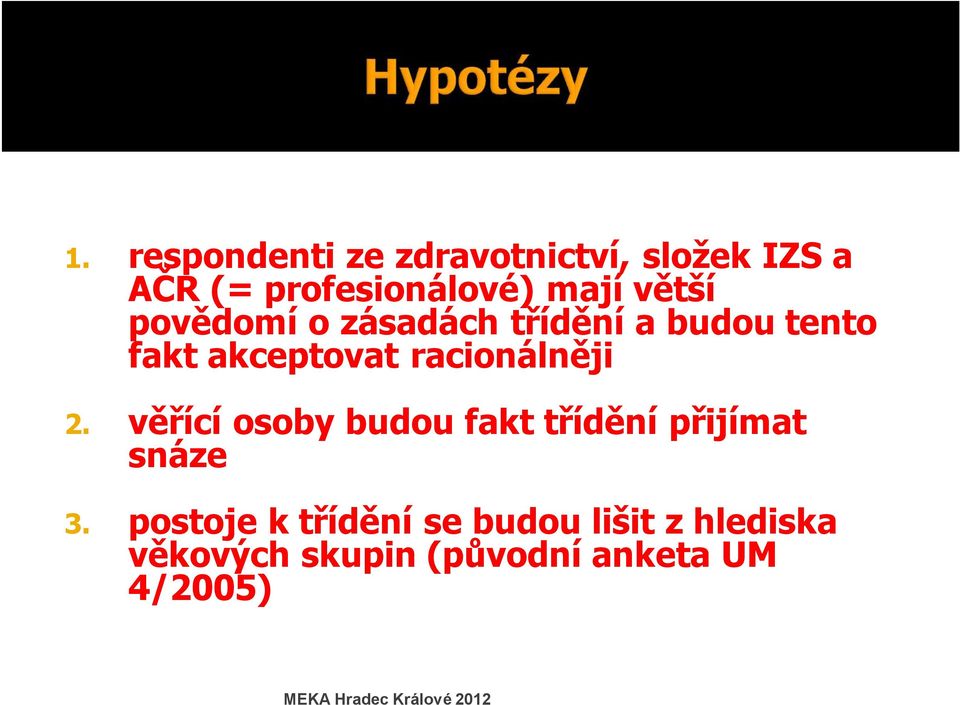 Hypotézy

1. respondenti ze zdravotnictví, složek IZS a AČR (= profesionálové) mají větší povědomí o zásadách třídění a budou tento fakt akceptovat racionálněji

2. věřící osoby budou fakt třídění přijímat snáze

3. postoje k třídění se budou lišit z hlediska věkových skupin (původní anketa UM 4/2005)

MEKA Hradec Králové 2012